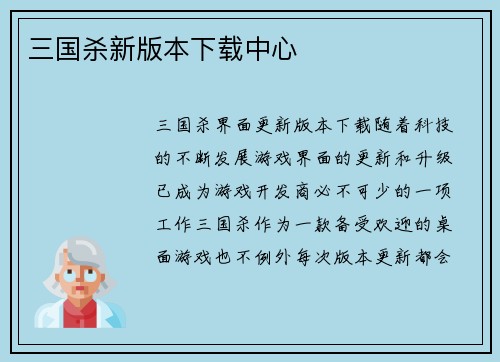 三国杀新版本下载中心

三国杀界面更新版本下载随着科技的不断发展游戏界面的更新和升级已成为游戏开发商必不可少的一项工作三国杀作为一款备受欢迎的桌面游戏也不例外每次版本更新都会